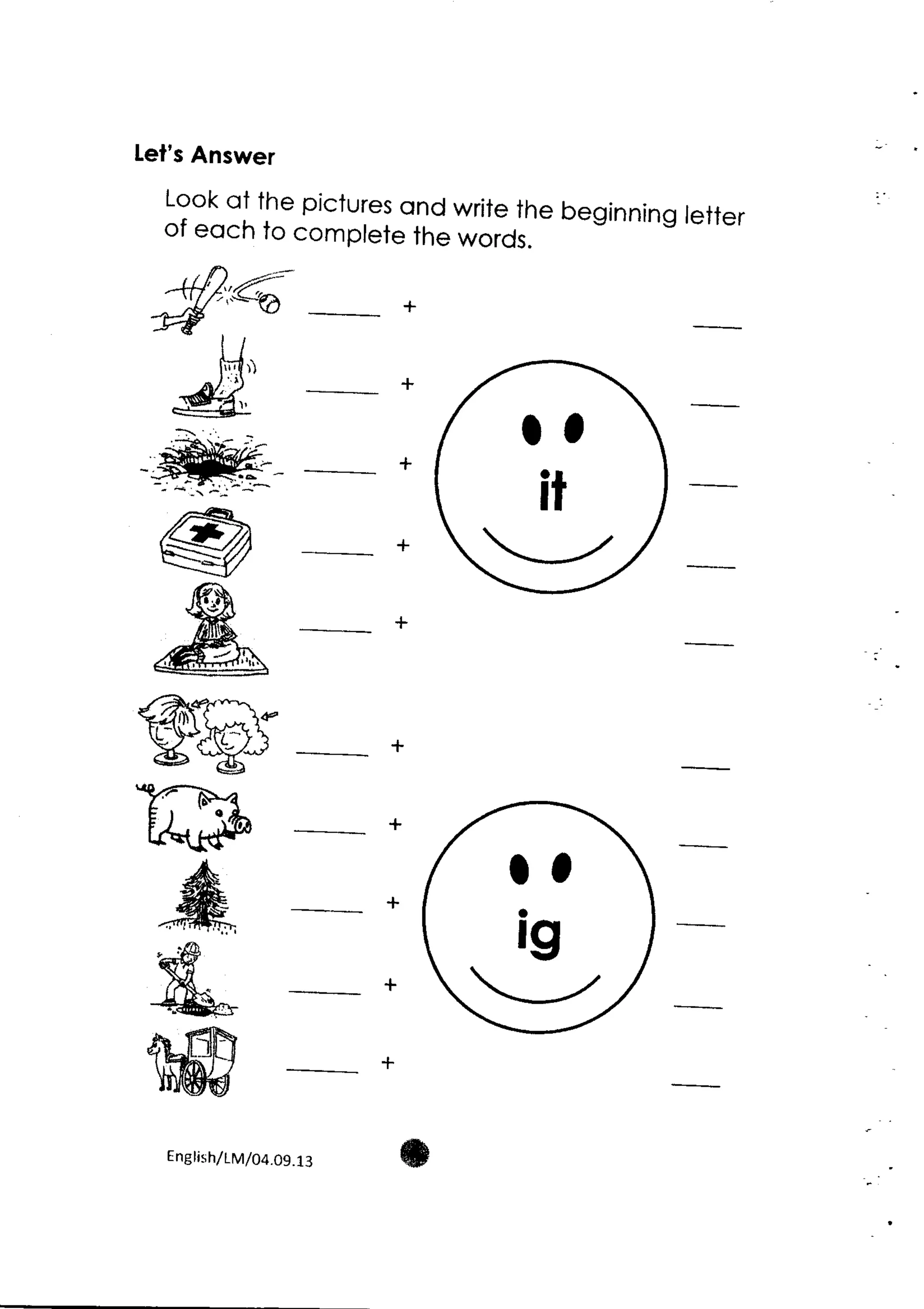 Let's Answer

Look at the pictures and write the beginning letter of each to complete the words.

_____ + _____
_____ + _____
_____ + _____
_____ + _____
_____ + _____

it

_____ + _____
_____ + _____
_____ + _____
_____ + _____
_____ + _____

ig

English/LM/04.09.13